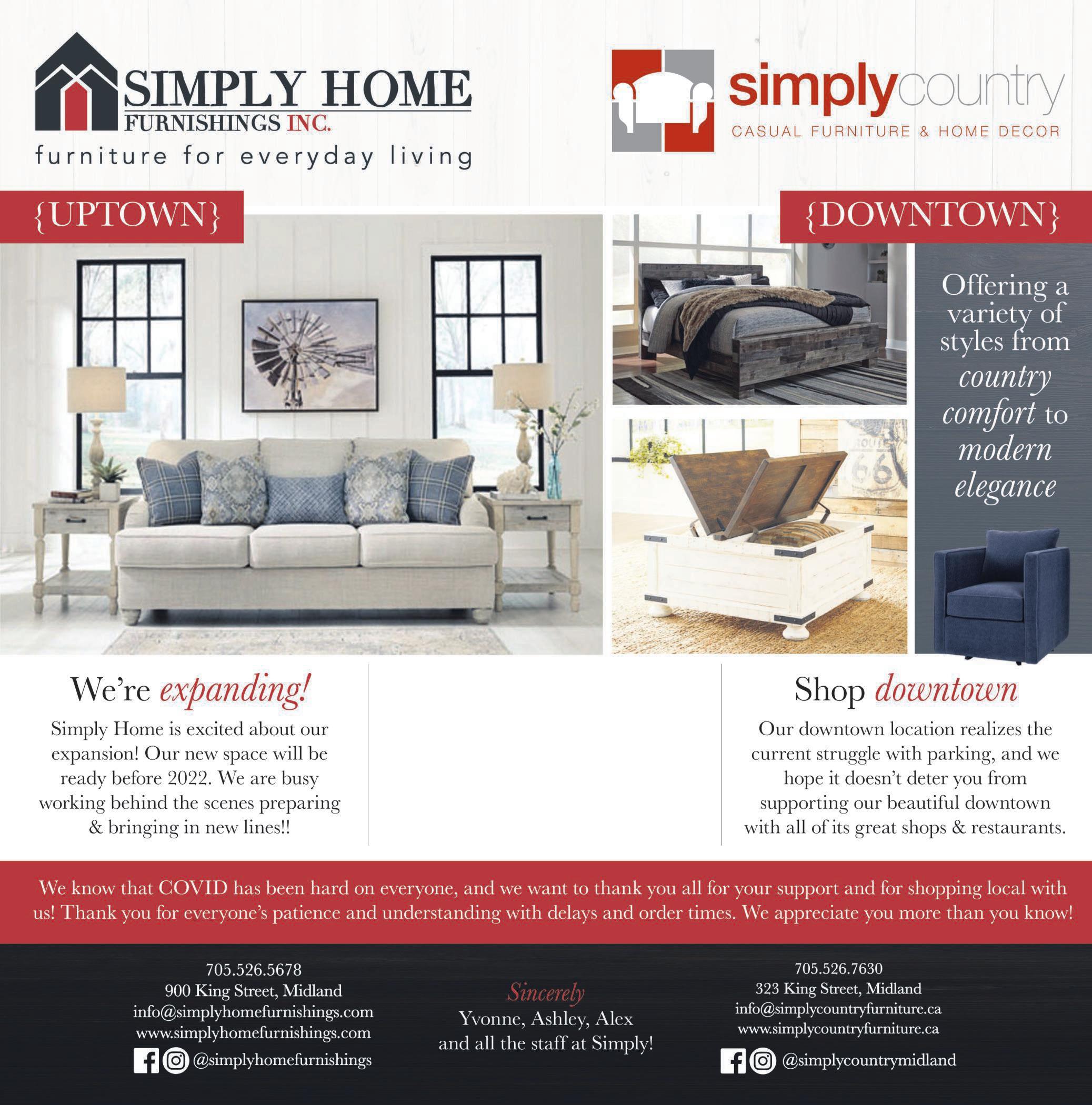 SIMPLY HOME
FURNISHINGS INC.
furniture for everyday living

simplycountry
CASUAL FURNITURE & HOME DECOR

{UPTOWN}

{DOWNTOWN}

Offering a variety of styles from country comfort to modern elegance

We're expanding!

Simply Home is excited about our expansion! Our new space will be ready before 2022. We are busy working behind the scenes preparing & bringing in new lines!!

Shop downtown

Our downtown location realizes the current struggle with parking, and we hope it doesn't deter you from supporting our beautiful downtown with all of its great shops & restaurants.

We know that COVID has been hard on everyone, and we want to thank you all for your support and for shopping local with us! Thank you for everyone's patience and understanding with delays and order times. We appreciate you more than you know!

705.526.5678
900 King Street, Midland
info@simplyhomefurnishings.com
www.simplyhomefurnishings.com
@simplyhomefurnishings

Sincerely
Yvonne, Ashley, Alex
and all the staff at Simply!

705.526.7630
323 King Street, Midland
info@simplycountryfurniture.ca
www.simplycountryfurniture.ca
@simplycountrymidland